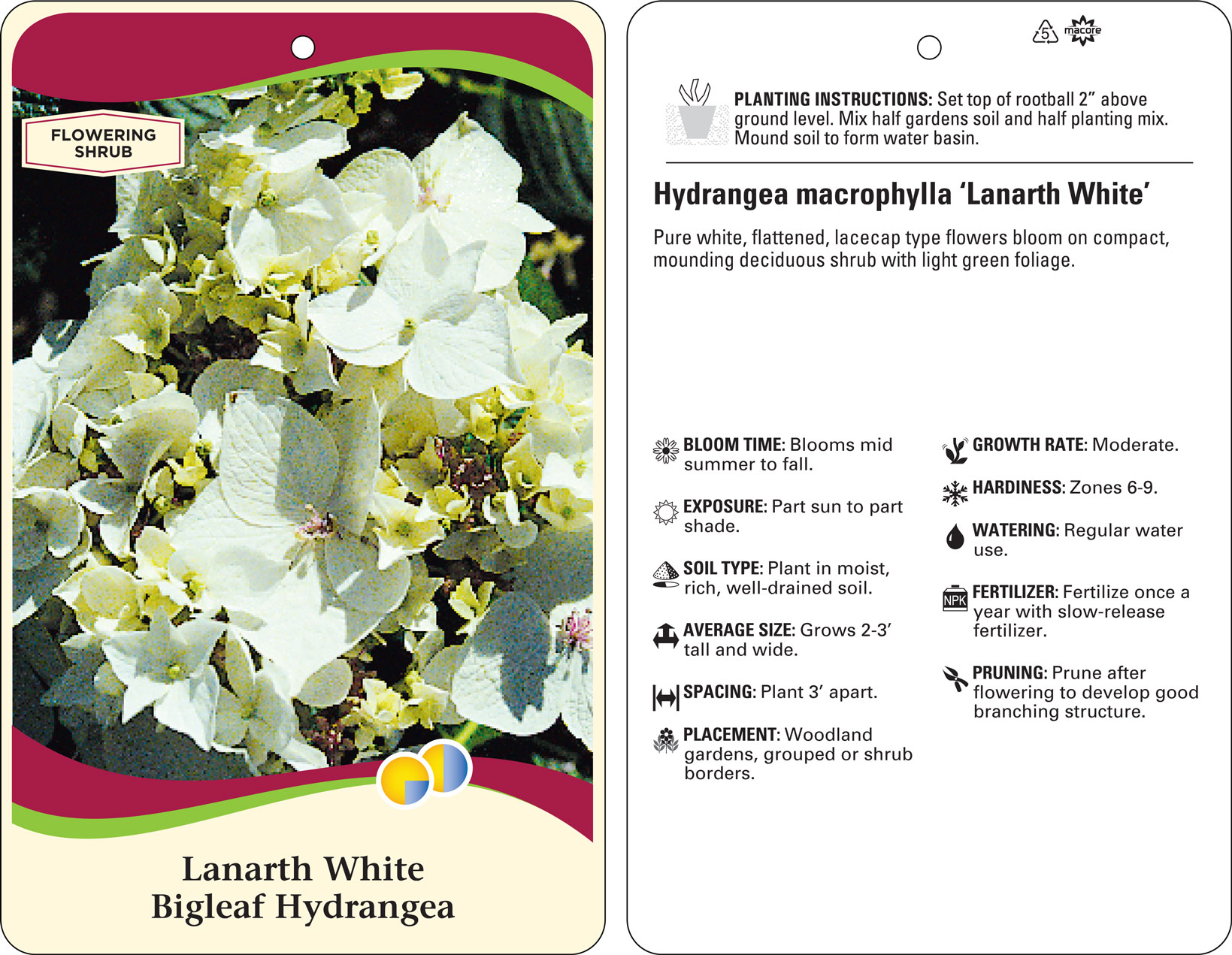 FLOWERING SHRUB

Lanarth White
Bigleaf Hydrangea

5 macore

PLANTING INSTRUCTIONS: Set top of rootball 2" above ground level. Mix half gardens soil and half planting mix. Mound soil to form water basin.

Hydrangea macrophylla 'Lanarth White'

Pure white, flattened, lacecap type flowers bloom on compact, mounding deciduous shrub with light green foliage.

BLOOM TIME: Blooms mid summer to fall.

EXPOSURE: Part sun to part shade.

SOIL TYPE: Plant in moist, rich, well-drained soil.

AVERAGE SIZE: Grows 2-3' tall and wide.

SPACING: Plant 3' apart.

PLACEMENT: Woodland gardens, grouped or shrub borders.

GROWTH RATE: Moderate.

HARDINESS: Zones 6-9.

WATERING: Regular water use.

NPK

FERTILIZER: Fertilize once a year with slow-release fertilizer.

PRUNING: Prune after flowering to develop good branching structure.